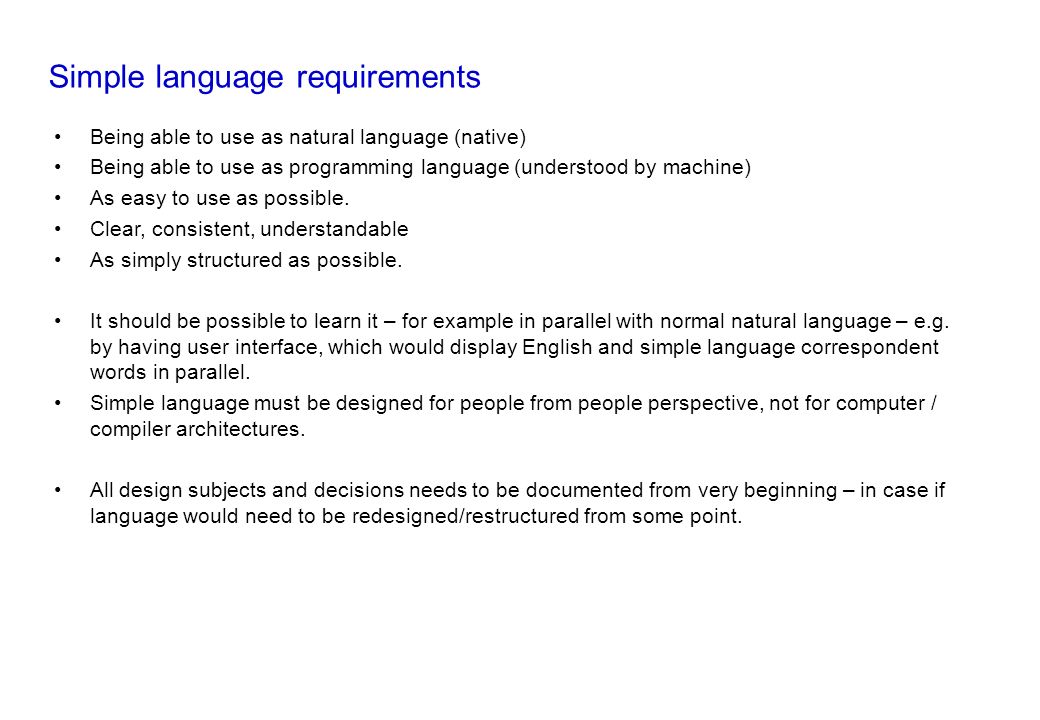 Simple language requirements

• Being able to use as natural language (native)
• Being able to use as programming language (understood by machine)
• As easy to use as possible.
• Clear, consistent, understandable
• As simply structured as possible.

• It should be possible to learn it – for example in parallel with normal natural language – e.g. by having user interface, which would display English and simple language correspondent words in parallel.
• Simple language must be designed for people from people perspective, not for computer / compiler architectures.

• All design subjects and decisions needs to be documented from very beginning – in case if language would need to be redesigned/restructured from some point.